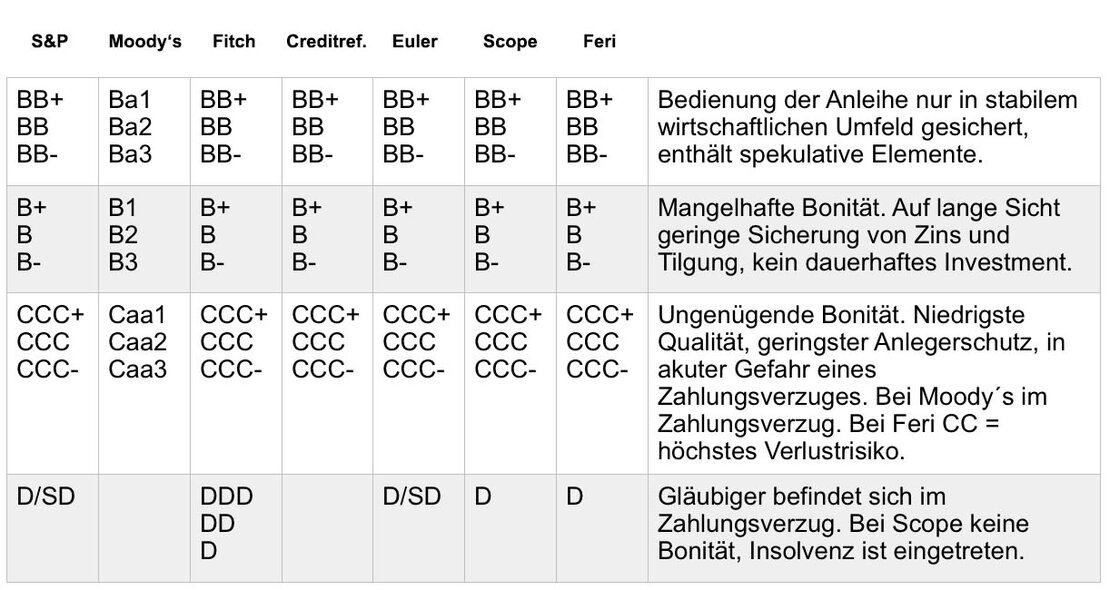 | S&P | Moody's | Fitch | Creditref. | Euler | Scope | Feri | |
|---|---|---|---|---|---|---|---|
| BB+ BB BB- | Ba1 Ba2 Ba3 | BB+ BB BB- | BB+ BB BB- | BB+ BB BB- | BB+ BB BB- | BB+ BB BB- | Bedienung der Anleihe nur in stabilem wirtschaftlichen Umfeld gesichert, enthält spekulative Elemente. |
| B+ B B- | B1 B2 B3 | B+ B B- | B+ B B- | B+ B B- | B+ B B- | B+ B B- | Mangelhafte Bonität. Auf lange Sicht geringe Sicherung von Zins und Tilgung, kein dauerhaftes Investment. |
| CCC+ CCC CCC- | Caa1 Caa2 Caa3 | CCC+ CCC CCC- | CCC+ CCC CCC- | CCC+ CCC CCC- | CCC+ CCC CCC- | CCC+ CCC CCC- | Ungenügende Bonität. Niedrigste Qualität, geringster Anlegerschutz, in akuter Gefahr eines Zahlungsverzuges. Bei Moody´s im Zahlungsverzug. Bei Feri CC = höchstes Verlustrisiko. |
| D/SD | | DDD DD D | | D/SD | D | D | Gläubiger befindet sich im Zahlungsverzug. Bei Scope keine Bonität, Insolvenz ist eingetreten. |